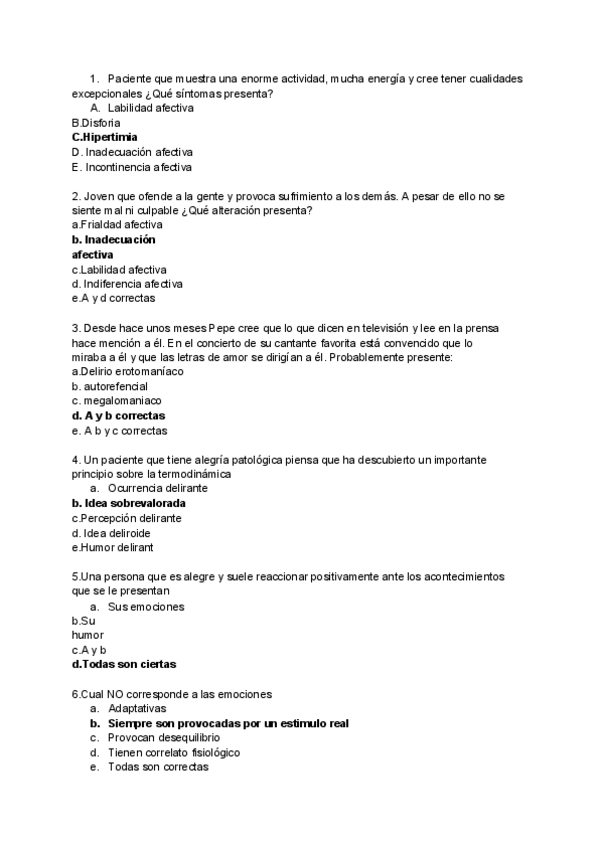 1. Paciente que muestra una enorme actividad, mucha energía y cree tener cualidades excepcionales ¿Qué síntomas presenta?
A. Labilidad afectiva
B.Disforia
C.Hipertimia
D. Inadecuación afectiva
E. Incontinencia afectiva

2. Joven que ofende a la gente y provoca sufrimiento a los demás. A pesar de ello no se siente mal ni culpable ¿Qué alteración presenta?
a.Frialdad afectiva
b. Inadecuación afectiva
c.Labilidad afectiva
d. Indiferencia afectiva
e.A y d correctas

3. Desde hace unos meses Pepe cree que lo que dicen en televisión y lee en la prensa hace mención a él. En el concierto de su cantante favorita está convencido que lo miraba a él y que las letras de amor se dirigían a él. Probablemente presente:
a.Delirio erotomaníaco
b. autorefencial
c. megalomaniaco
d. A y b correctas
e. A b y c correctas

4. Un paciente que tiene alegría patológica piensa que ha descubierto un importante principio sobre la termodinámica
a. Ocurrencia delirante
b. Idea sobrevalorada
c.Percepción delirante
d. Idea deliroide
e.Humor delirant

5.Una persona que es alegre y suele reaccionar positivamente ante los acontecimientos que se le presentan
a. Sus emociones
b.Su humor
c.A y b
d.Todas son ciertas

6.Cual NO corresponde a las emociones
a. Adaptativas
b. Siempre son provocadas por un estimulo real
c. Provocan desequilibrio
d. Tienen correlato fisiológico
e. Todas son correctas